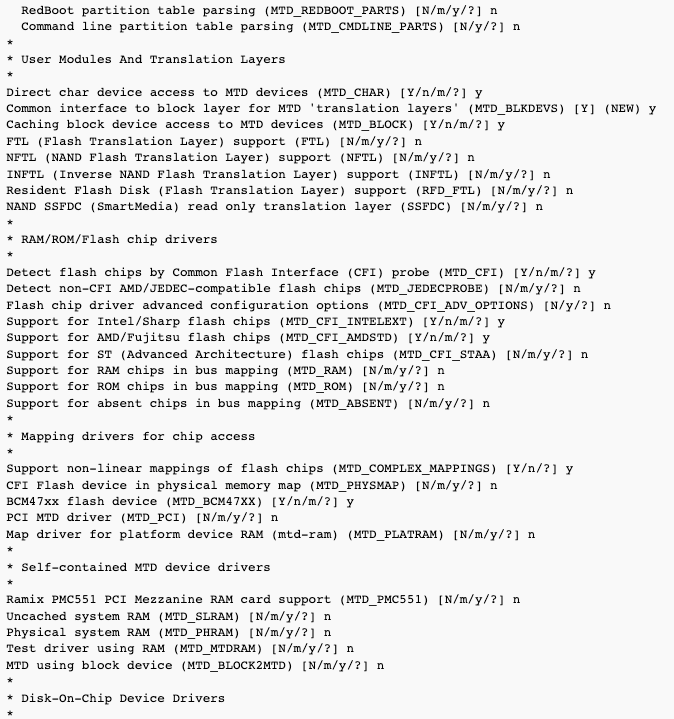 RedBoot partition table parsing (MTD_REDBOOT_PARTS) [N/m/y/?] n
  Command line partition table parsing (MTD_CMDLINE_PARTS) [N/y/?] n
*
* User Modules And Translation Layers
*
Direct char device access to MTD devices (MTD_CHAR) [Y/n/m/?] y
Common interface to block layer for MTD 'translation layers' (MTD_BLKDEVS) [Y] (NEW) y
Caching block device access to MTD devices (MTD_BLOCK) [Y/n/m/?] y
FTL (Flash Translation Layer) support (FTL) [N/m/y/?] n
NFTL (NAND Flash Translation Layer) support (NFTL) [N/m/y/?] n
INFTL (Inverse NAND Flash Translation Layer) support (INFTL) [N/m/y/?] n
Resident Flash Disk (Flash Translation Layer) support (RFD_FTL) [N/m/y/?] n
NAND SSFDC (SmartMedia) read only translation layer (SSFDC) [N/m/y/?] n
*
* RAM/ROM/Flash chip drivers
*
Detect flash chips by Common Flash Interface (CFI) probe (MTD_CFI) [Y/n/m/?] y
Detect non-CFI AMD/JEDEC-compatible flash chips (MTD_JEDECPROBE) [N/m/y/?] n
Flash chip driver advanced configuration options (MTD_CFI_ADV_OPTIONS) [N/y/?] n
Support for Intel/Sharp flash chips (MTD_CFI_INTELEXT) [Y/n/m/?] y
Support for AMD/Fujitsu flash chips (MTD_CFI_AMDSTD) [Y/n/m/?] y
Support for ST (Advanced Architecture) flash chips (MTD_CFI_STAA) [N/m/y/?] n
Support for RAM chips in bus mapping (MTD_RAM) [N/m/y/?] n
Support for ROM chips in bus mapping (MTD_ROM) [N/m/y/?] n
Support for absent chips in bus mapping (MTD_ABSENT) [N/m/y/?] n
*
* Mapping drivers for chip access
*
Support non-linear mappings of flash chips (MTD_COMPLEX_MAPPINGS) [Y/n/?] y
CFI Flash device in physical memory map (MTD_PHYSMAP) [N/m/y/?] n
BCM47xx flash device (MTD_BCM47XX) [Y/n/m/?] y
PCI MTD driver (MTD_PCI) [N/m/y/?] n
Map driver for platform device RAM (mtd-ram) (MTD_PLATRAM) [N/m/y/?] n
*
* Self-contained MTD device drivers
*
Ramix PMC551 PCI Mezzanine RAM card support (MTD_PMC551) [N/m/y/?] n
Uncached system RAM (MTD_SLRAM) [N/m/y/?] n
Physical system RAM (MTD_PHRAM) [N/m/y/?] n
Test driver using RAM (MTD_MTDRAM) [N/m/y/?] n
MTD using block device (MTD_BLOCK2MTD) [N/m/y/?] n
*
* Disk-On-Chip Device Drivers
*